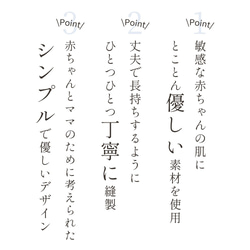 \Point/
1
敏感な赤ちゃんの肌に
とことん優しい素材を使用

\Point/
2
丈夫で長持ちするように
ひとつひとつ丁寧に縫製

\Point/
3
赤ちゃんとママのために考えられた
シンプルで優しいデザイン